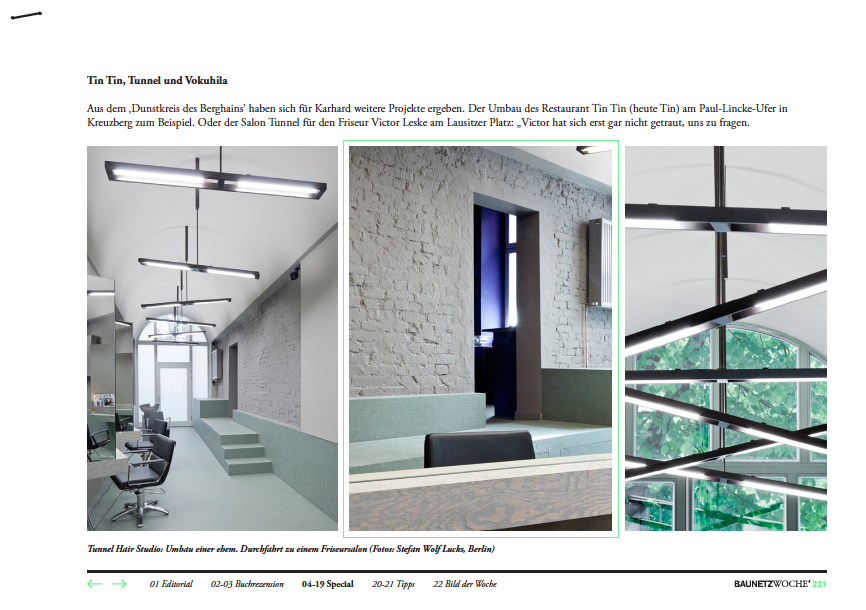 Tin Tin, Tunnel und Vokuhila

Aus dem ‚Dunstkreis des Berghains' haben sich für Karhard weitere Projekte ergeben. Der Umbau des Restaurant Tin Tin (heute Tin) am Paul-Lincke-Ufer in Kreuzberg zum Beispiel. Oder der Salon Tunnel für den Friseur Victor Leske am Lausitzer Platz: „Victor hat sich erst gar nicht getraut, uns zu fragen.

Tunnel Hair Studio: Umbau einer ehem. Durchfahrt zu einem Friseursalon (Fotos: Stefan Wolf Lucks, Berlin)

01 Editorial 02-03 Buchrezension 04-19 Special 20-21 Tipps 22 Bild der Woche

BAUNETZWOCHE# 221